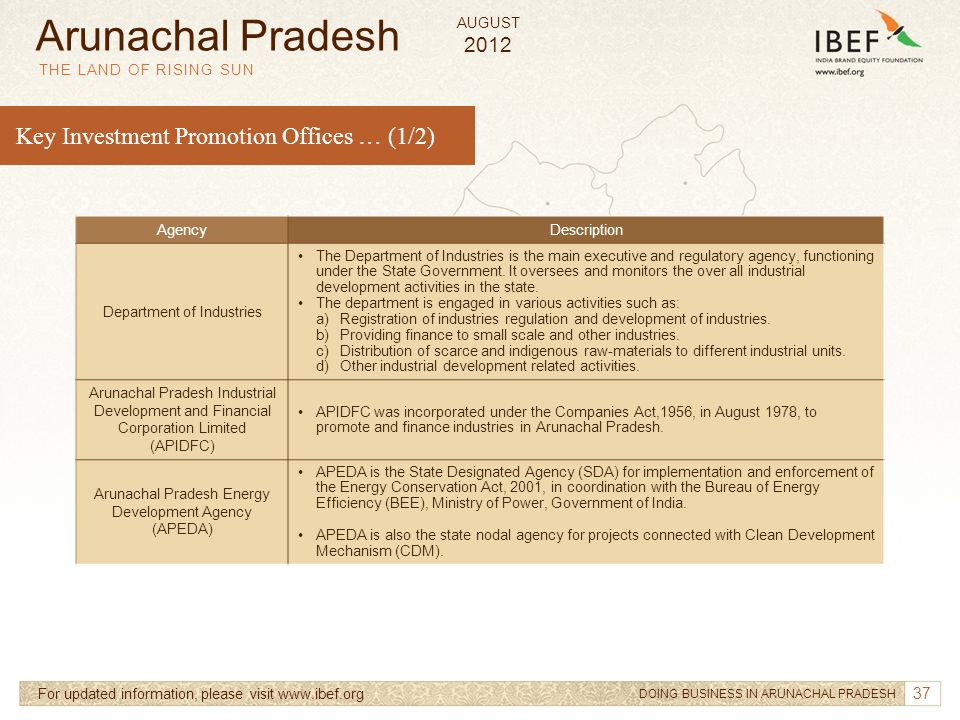 Arunachal Pradesh
THE LAND OF RISING SUN

AUGUST
2012

IBEF
INDIA BRAND EQUITY FOUNDATION
www.ibef.org

Key Investment Promotion Offices … (1/2)

| Agency | Description |
|---|---|
| Department of Industries | • The Department of Industries is the main executive and regulatory agency, functioning under the State Government. It oversees and monitors the over all industrial development activities in the state. • The department is engaged in various activities such as: a) Registration of industries regulation and development of industries. b) Providing finance to small scale and other industries. c) Distribution of scarce and indigenous raw-materials to different industrial units. d) Other industrial development related activities. |
| Arunachal Pradesh Industrial Development and Financial Corporation Limited (APIDFC) | • APIDFC was incorporated under the Companies Act,1956, in August 1978, to promote and finance industries in Arunachal Pradesh. |
| Arunachal Pradesh Energy Development Agency (APEDA) | • APEDA is the State Designated Agency (SDA) for implementation and enforcement of the Energy Conservation Act, 2001, in coordination with the Bureau of Energy Efficiency (BEE), Ministry of Power, Government of India. • APEDA is also the state nodal agency for projects connected with Clean Development Mechanism (CDM). |

For updated information, please visit www.ibef.org

DOING BUSINESS IN ARUNACHAL PRADESH 37